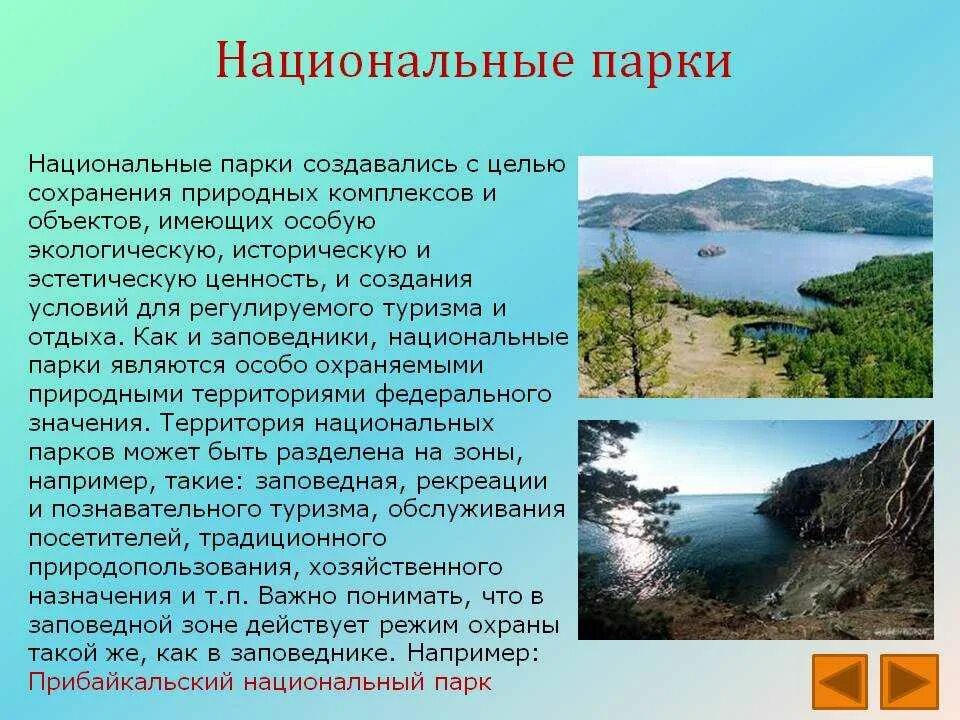 Национальные парки

Национальные парки создавались с целью сохранения природных комплексов и объектов, имеющих особую экологическую, историческую и эстетическую ценность, и создания условий для регулируемого туризма и отдыха. Как и заповедники, национальные парки являются особо охраняемыми природными территориями федерального значения. Территория национальных парков может быть разделена на зоны, например, такие: заповедная, рекреации и познавательного туризма, обслуживания посетителей, традиционного природопользования, хозяйственного назначения и т.п. Важно понимать, что в заповедной зоне действует режим охраны такой же, как в заповеднике. Например: Прибайкальский национальный парк